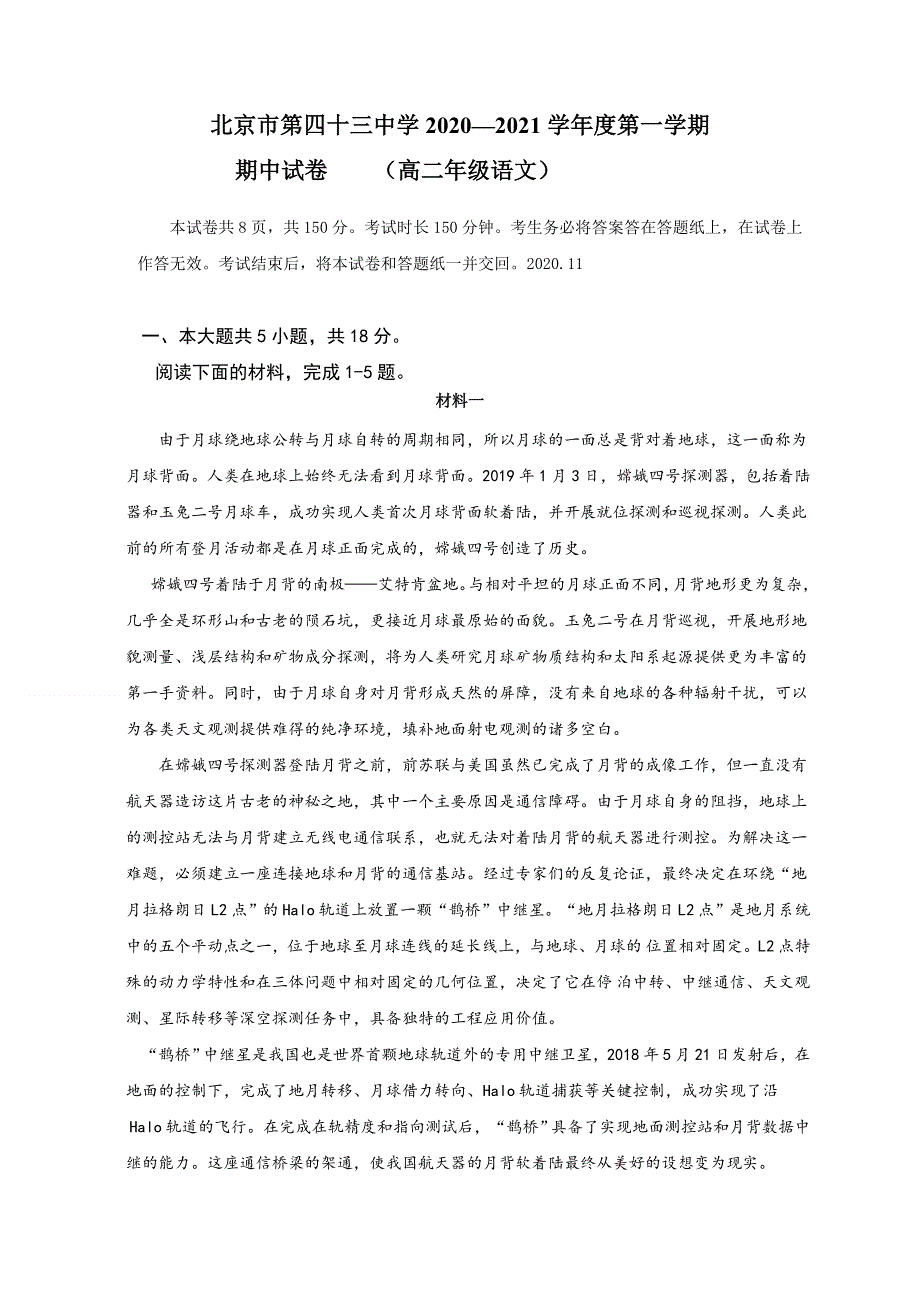 北京市第四十三中学 2020—2021 学年度第一学期

期中试卷　　（高二年级语文）

本试卷共 8 页，共 150 分。考试时长 150 分钟。考生务必将答案答在答题纸上，在试卷上作答无效。考试结束后，将本试卷和答题纸一并交回。2020.11

一、本大题共 5 小题，共 18 分。

阅读下面的材料，完成 1-5 题。

材料一

由于月球绕地球公转与月球自转的周期相同，所以月球的一面总是背对着地球，这一面称为月球背面。人类在地球上始终无法看到月球背面。2019 年 1 月 3 日，嫦娥四号探测器，包括着陆器和玉兔二号月球车，成功实现人类首次月球背面软着陆，并开展就位探测和巡视探测。人类此前的所有登月活动都是在月球正面完成的，嫦娥四号创造了历史。

嫦娥四号着陆于月背的南极——艾特肯盆地。与相对平坦的月球正面不同，月背地形更为复杂，几乎全是环形山和古老的陨石坑，更接近月球最原始的面貌。玉兔二号在月背巡视，开展地形地貌测量、浅层结构和矿物成分探测，将为人类研究月球矿物质结构和太阳系起源提供更为丰富的第一手资料。同时，由于月球自身对月背形成天然的屏障，没有来自地球的各种辐射干扰，可以为各类天文观测提供难得的纯净环境，填补地面射电观测的诸多空白。

在嫦娥四号探测器登陆月背之前，前苏联与美国虽然已完成了月背的成像工作，但一直没有航天器造访这片古老的神秘之地，其中一个主要原因是通信障碍。由于月球自身的阻挡，地球上的测控站无法与月背建立无线电通信联系，也就无法对着陆月背的航天器进行测控。为解决这一难题，必须建立一座连接地球和月背的通信基站。经过专家们的反复论证，最终决定在环绕“地月拉格朗日 L2 点”的 Halo 轨道上放置一颗“鹊桥”中继星。“地月拉格朗日 L2 点”是地月系统中的五个平动点之一，位于地球至月球连线的延长线上，与地球、月球的位置相对固定。L2 点特殊的动力学特性和在三体问题中相对固定的几何位置，决定了它在停泊中转、中继通信、天文观测、星际转移等深空探测任务中，具备独特的工程应用价值。

“鹊桥”中继星是我国也是世界首颗地球轨道外的专用中继卫星，2018 年 5 月 21 日发射后，在地面的控制下，完成了地月转移、月球借力转向、Halo 轨道捕获等关键控制，成功实现了沿 Halo 轨道的飞行。在完成在轨精度和指向测试后，“鹊桥”具备了实现地面测控站和月背数据中继的能力。这座通信桥梁的架通，使我国航天器的月背软着陆最终从美好的设想变为现实。